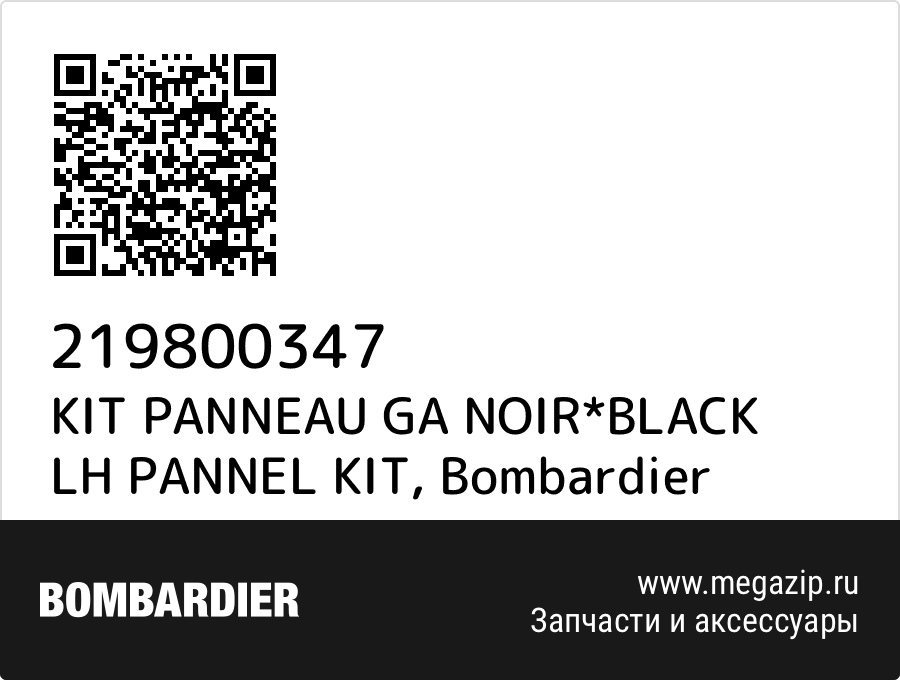 219800347
KIT PANNEAU GA NOIR*BLACK LH PANNEL KIT, Bombardier

BOMBARDIER

www.megazip.ru
Запчасти и аксессуары